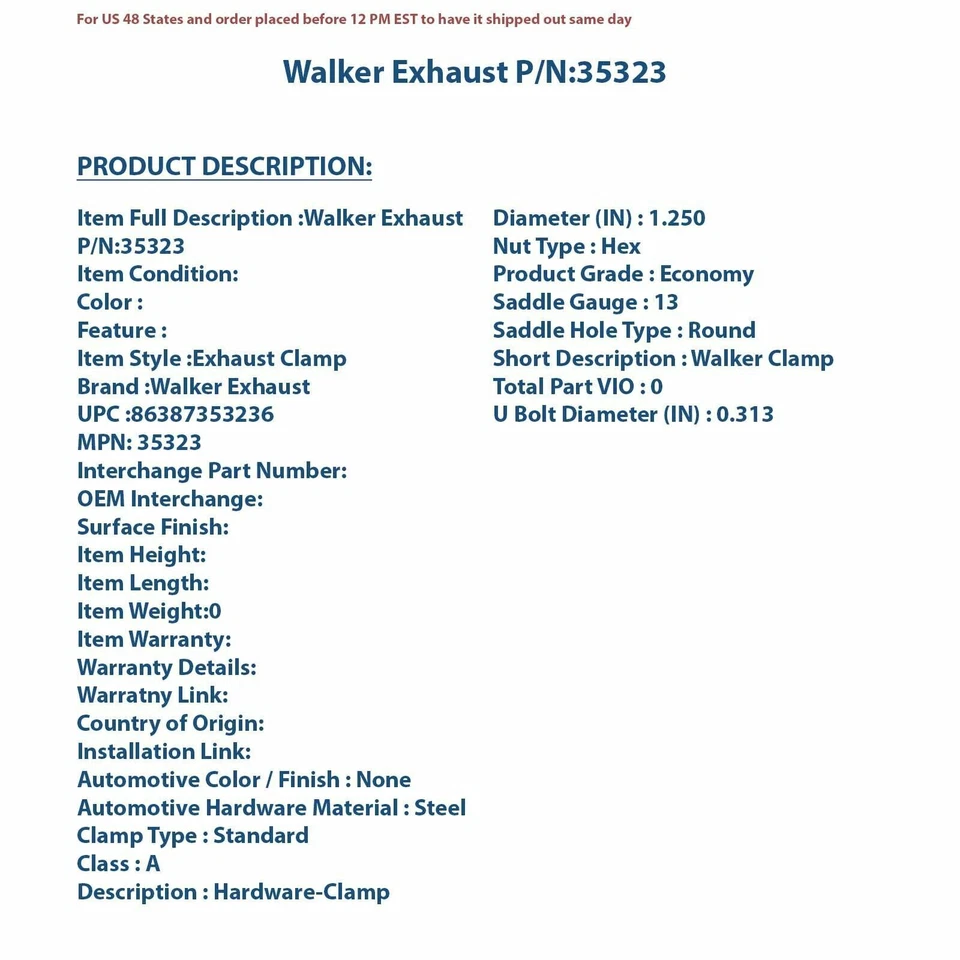 For US 48 States and order placed before 12 PM EST to have it shipped out same day

Walker Exhaust P/N:35323

PRODUCT DESCRIPTION:

Item Full Description :Walker Exhaust P/N:35323
Item Condition:
Color :
Feature :
Item Style :Exhaust Clamp
Brand :Walker Exhaust
UPC :86387353236
MPN: 35323
Interchange Part Number:
OEM Interchange:
Surface Finish:
Item Height:
Item Length:
Item Weight:0
Item Warranty:
Warranty Details:
Warratny Link:
Country of Origin:
Installation Link:
Automotive Color / Finish : None
Automotive Hardware Material : Steel
Clamp Type : Standard
Class : A
Description : Hardware-Clamp

Diameter (IN) : 1.250
Nut Type : Hex
Product Grade : Economy
Saddle Gauge : 13
Saddle Hole Type : Round
Short Description : Walker Clamp
Total Part VIO : 0
U Bolt Diameter (IN) : 0.313